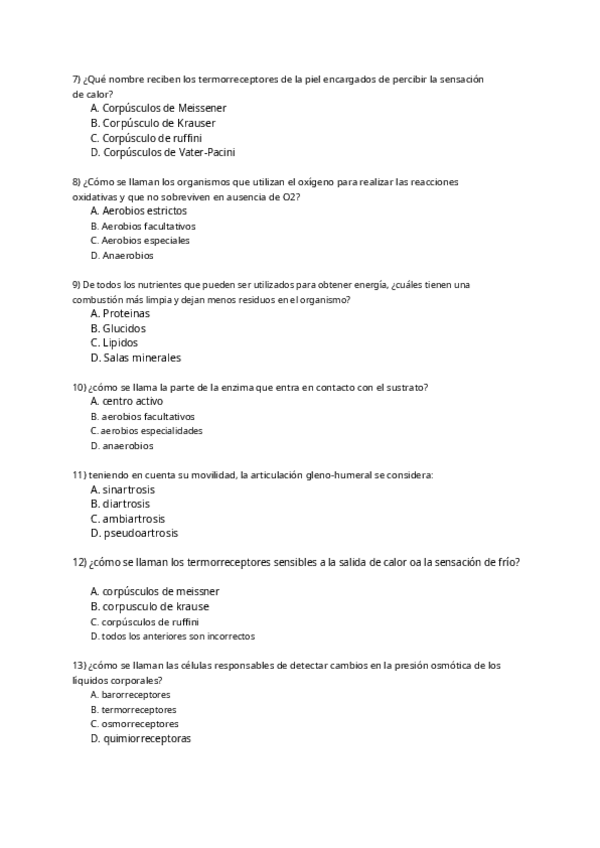 7) ¿Qué nombre reciben los termorreceptores de la piel encargados de percibir la sensación de calor?
A. Corpúsculos de Meissener
B. Corpúsculo de Krauser
C. Corpúsculo de ruffini
D. Corpúsculos de Vater-Pacini

8) ¿Cómo se llaman los organismos que utilizan el oxígeno para realizar las reacciones oxidativas y que no sobreviven en ausencia de O2?
A. Aerobios estrictos
B. Aerobios facultativos
C. Aerobios especiales
D. Anaerobios

9) De todos los nutrientes que pueden ser utilizados para obtener energía, ¿cuáles tienen una combustión más limpia y dejan menos residuos en el organismo?
A. Proteinas
B. Glucidos
C. Lipidos
D. Salas minerales

10) ¿cómo se llama la parte de la enzima que entra en contacto con el sustrato?
A. centro activo
B. aerobios facultativos
C. aerobios especialidades
D. anaerobios

11) teniendo en cuenta su movilidad, la articulación gleno-humeral se considera:
A. sinartrosis
B. diartrosis
C. ambiartrosis
D. pseudoartrosis

12) ¿cómo se llaman los termorreceptores sensibles a la salida de calor oa la sensación de frío?

A. corpúsculos de meissner
B. corpusculo de krause
C. corpúsculos de ruffini
D. todos los anteriores son incorrectos

13) ¿cómo se llaman las células responsables de detectar cambios en la presión osmótica de los líquidos corporales?
A. barorreceptores
B. termorreceptores
C. osmorreceptores
D. quimiorreceptoras